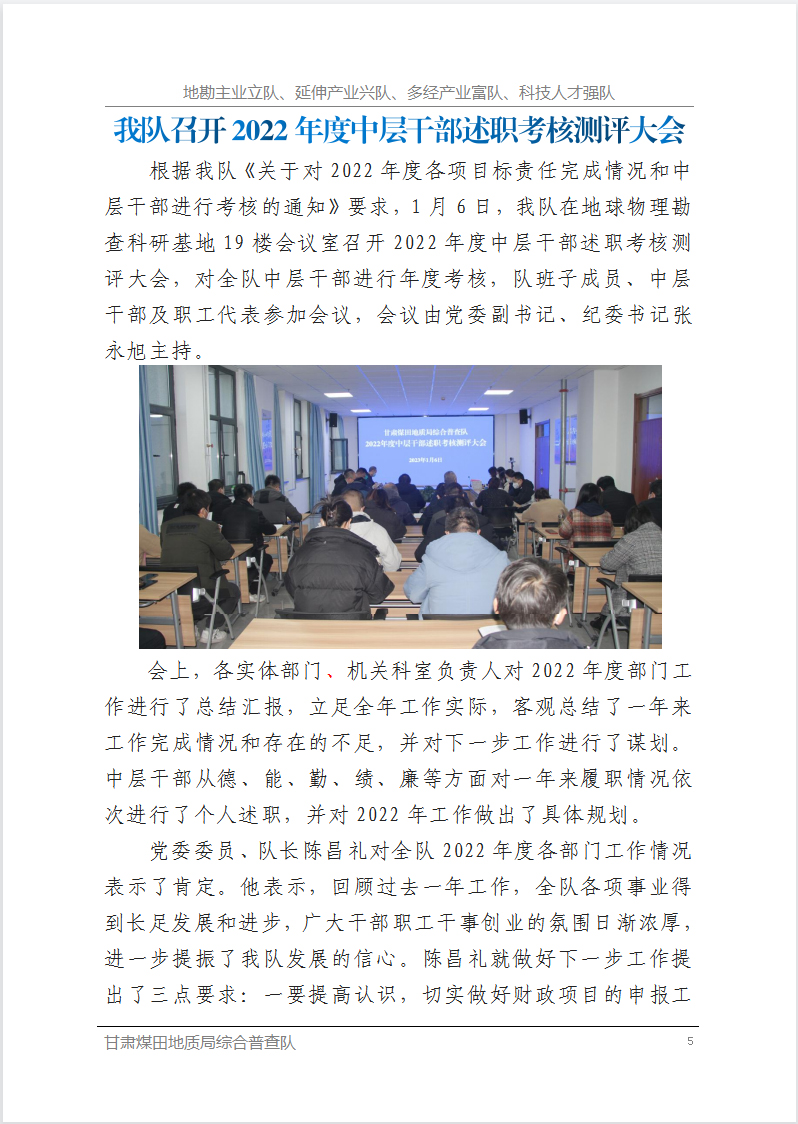 地勘主业立队、延伸产业兴队、多经产业富队、科技人才强队

我队召开 2022 年度中层干部述职考核测评大会

根据我队《关于对 2022 年度各项目标责任完成情况和中层干部进行考核的通知》要求，1 月 6 日，我队在地球物理勘查科研基地 19 楼会议室召开 2022 年度中层干部述职考核测评大会，对全队中层干部进行年度考核，队班子成员、中层干部及职工代表参加会议，会议由党委副书记、纪委书记张永旭主持。

甘肃煤田地质局综合普查队
2022年度中层干部述职考核测评大会
2023年1月6日

会上，各实体部门、机关科室负责人对 2022 年度部门工作进行了总结汇报，立足全年工作实际，客观总结了一年来工作完成情况和存在的不足，并对下一步工作进行了谋划。中层干部从德、能、勤、绩、廉等方面对一年来履职情况依次进行了个人述职，并对 2022 年工作做出了具体规划。

党委委员、队长陈昌礼对全队 2022 年度各部门工作情况表示了肯定。他表示，回顾过去一年工作，全队各项事业得到长足发展和进步，广大干部职工干事创业的氛围日渐浓厚，进一步提振了我队发展的信心。陈昌礼就做好下一步工作提出了三点要求：一要提高认识，切实做好财政项目的申报工

甘肃煤田地质局综合普查队 5